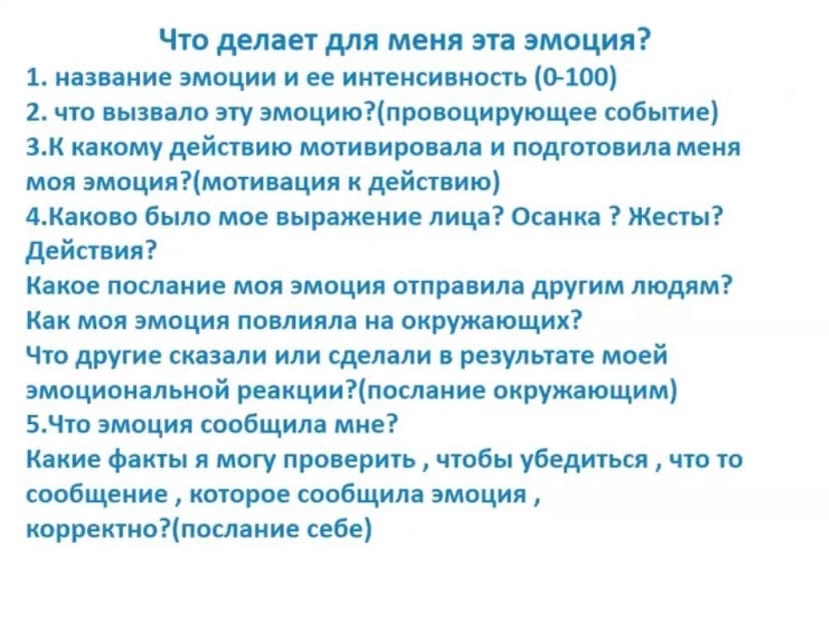 Что делает для меня эта эмоция?
1. название эмоции и ее интенсивность (0-100)
2. что вызвало эту эмоцию?(провоцирующее событие)
3.К какому действию мотивировала и подготовила меня моя эмоция?(мотивация к действию)
4.Каково было мое выражение лица? Осанка ? Жесты? Действия?
Какое послание моя эмоция отправила другим людям?
Как моя эмоция повлияла на окружающих?
Что другие сказали или сделали в результате моей эмоциональной реакции?(послание окружающим)
5.Что эмоция сообщила мне?
Какие факты я могу проверить , чтобы убедиться , что то сообщение , которое сообщила эмоция , корректно?(послание себе)